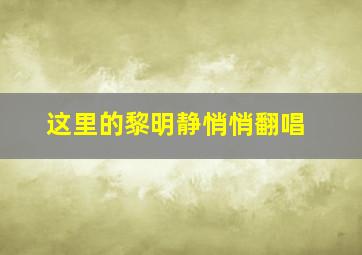 这里的黎明静悄悄翻唱